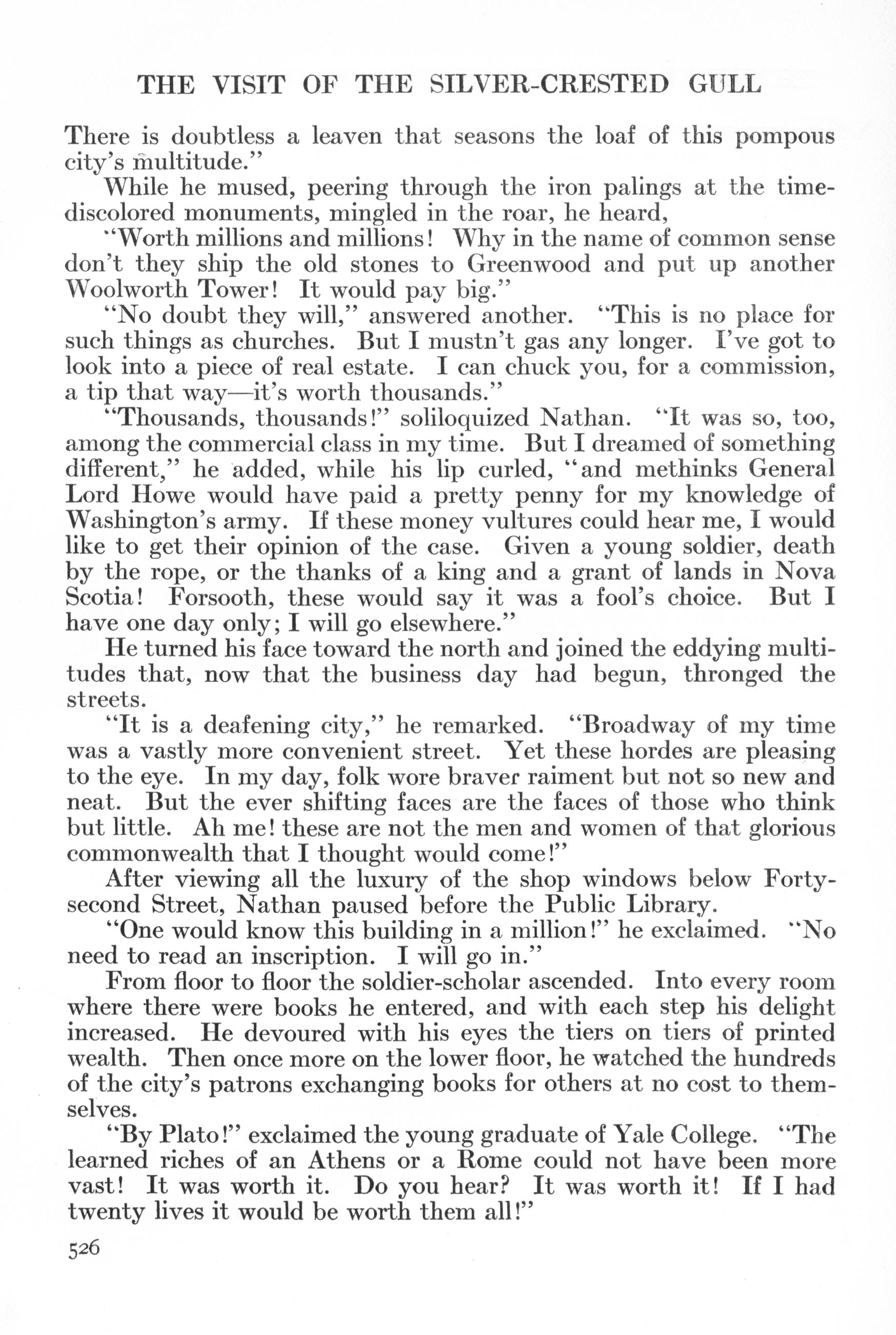 THE VISIT OF THE SILVER-CRESTED GULL

There is doubtless a leaven that seasons the loaf of this pompous city's multitude."

While he mused, peering through the iron palings at the time-discolored monuments, mingled in the roar, he heard,

"Worth millions and millions! Why in the name of common sense don't they ship the old stones to Greenwood and put up another Woolworth Tower! It would pay big."

"No doubt they will," answered another. "This is no place for such things as churches. But I mustn't gas any longer. I've got to look into a piece of real estate. I can chuck you, for a commission, a tip that way—it's worth thousands."

"Thousands, thousands!" soliloquized Nathan. "It was so, too, among the commercial class in my time. But I dreamed of something different," he added, while his lip curled, "and methinks General Lord Howe would have paid a pretty penny for my knowledge of Washington's army. If these money vultures could hear me, I would like to get their opinion of the case. Given a young soldier, death by the rope, or the thanks of a king and a grant of lands in Nova Scotia! Forsooth, these would say it was a fool's choice. But I have one day only; I will go elsewhere."

He turned his face toward the north and joined the eddying multitudes that, now that the business day had begun, thronged the streets.

"It is a deafening city," he remarked. "Broadway of my time was a vastly more convenient street. Yet these hordes are pleasing to the eye. In my day, folk wore braver raiment but not so new and neat. But the ever shifting faces are the faces of those who think but little. Ah me! these are not the men and women of that glorious commonwealth that I thought would come!"

After viewing all the luxury of the shop windows below Forty-second Street, Nathan paused before the Public Library.

"One would know this building in a million!" he exclaimed. "No need to read an inscription. I will go in."

From floor to floor the soldier-scholar ascended. Into every room where there were books he entered, and with each step his delight increased. He devoured with his eyes the tiers on tiers of printed wealth. Then once more on the lower floor, he watched the hundreds of the city's patrons exchanging books for others at no cost to themselves.

"By Plato!" exclaimed the young graduate of Yale College. "The learned riches of an Athens or a Rome could not have been more vast! It was worth it. Do you hear? It was worth it! If I had twenty lives it would be worth them all!"

526